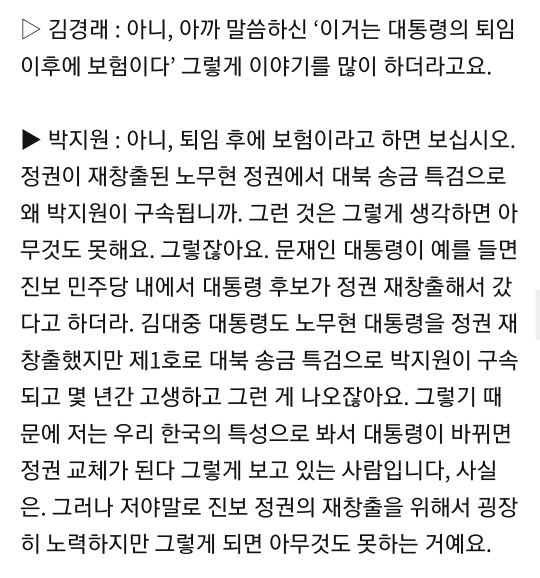 ▷ 김경래 : 아니, 아까 말씀하신 ‘이거는 대통령의 퇴임 이후에 보험이다’ 그렇게 이야기를 많이 하더라고요.

▶ 박지원 : 아니, 퇴임 후에 보험이라고 하면 보십시오. 정권이 재창출된 노무현 정권에서 대북 송금 특검으로 왜 박지원이 구속됩니까. 그런 것은 그렇게 생각하면 아무것도 못해요. 그렇잖아요. 문재인 대통령이 예를 들면 진보 민주당 내에서 대통령 후보가 정권 재창출해서 갔다고 하더라. 김대중 대통령도 노무현 대통령을 정권 재창출했지만 제1호로 대북 송금 특검으로 박지원이 구속되고 몇 년간 고생하고 그런 게 나오잖아요. 그렇기 때문에 저는 우리 한국의 특성으로 봐서 대통령이 바뀌면 정권 교체가 된다 그렇게 보고 있는 사람입니다, 사실은. 그러나 저야말로 진보 정권의 재창출을 위해서 굉장히 노력하지만 그렇게 되면 아무것도 못하는 거예요.